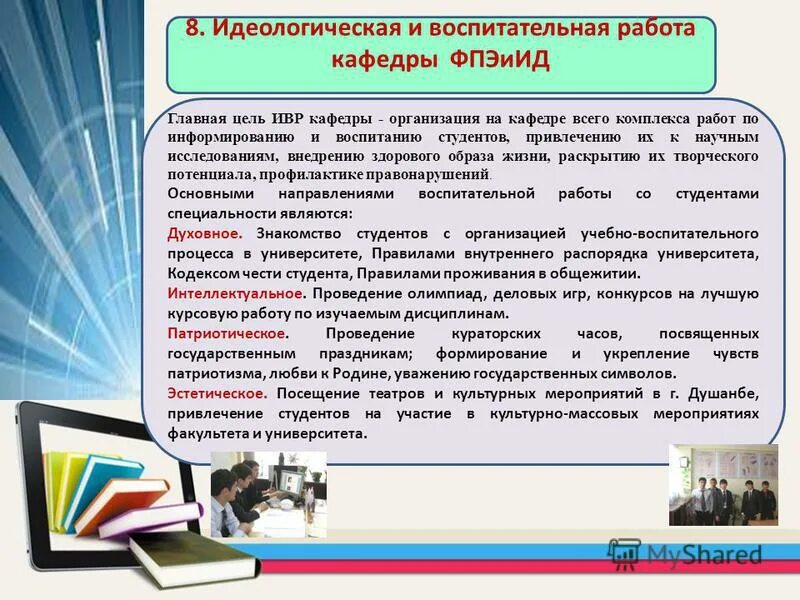 8. Идеологическая и воспитательная работа кафедры ФПЭиИД

Главная цель ИВР кафедры - организация на кафедре всего комплекса работ по информированию и воспитанию студентов, привлечению их к научным исследованиям, внедрению здорового образа жизни, раскрытию их творческого потенциала, профилактике правонарушений.

Основными направлениями воспитательной работы со студентами специальности являются:

Духовное. Знакомство студентов с организацией учебно-воспитательного процесса в университете, Правилами внутреннего распорядка университета, Кодексом чести студента, Правилами проживания в общежитии.

Интеллектуальное. Проведение олимпиад, деловых игр, конкурсов на лучшую курсовую работу по изучаемым дисциплинам.

Патриотическое. Проведение кураторских часов, посвященных государственным праздникам; формирование и укрепление чувств патриотизма, любви к Родине, уважению государственных символов.

Эстетическое. Посещение театров и культурных мероприятий в г. Душанбе, привлечение студентов на участие в культурно-массовых мероприятиях факультета и университета.

MyShared